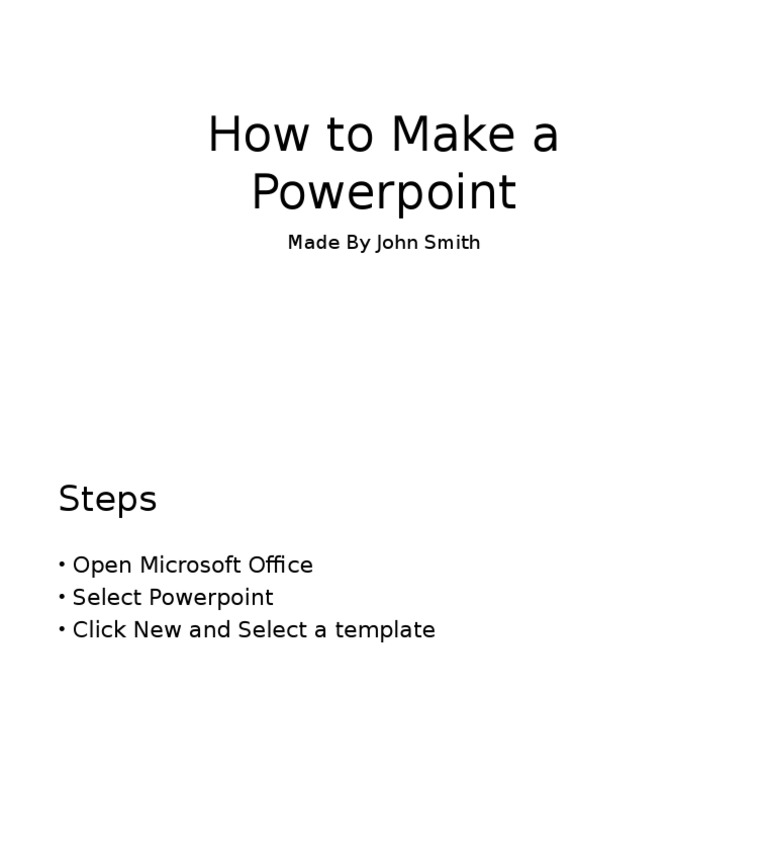 How to Make a Powerpoint

Made By John Smith

Steps

• Open Microsoft Office
• Select Powerpoint
• Click New and Select a template